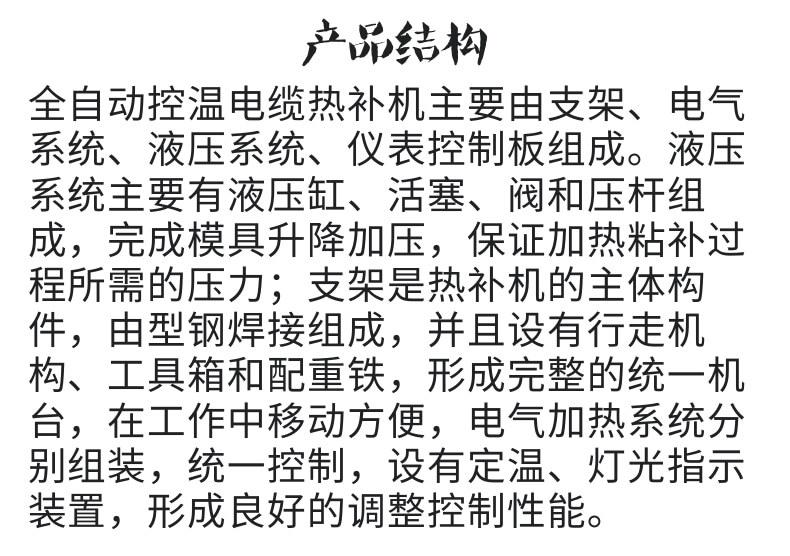 产品结构

全自动控温电缆热补机主要由支架、电气系统、液压系统、仪表控制板组成。液压系统主要有液压缸、活塞、阀和压杆组成，完成模具升降加压，保证加热粘补过程所需的压力；支架是热补机的主体构件，由型钢焊接组成，并且设有行走机构、工具箱和配重铁，形成完整的统一机台，在工作中移动方便，电气加热系统分别组装，统一控制，设有定温、灯光指示装置，形成良好的调整控制性能。